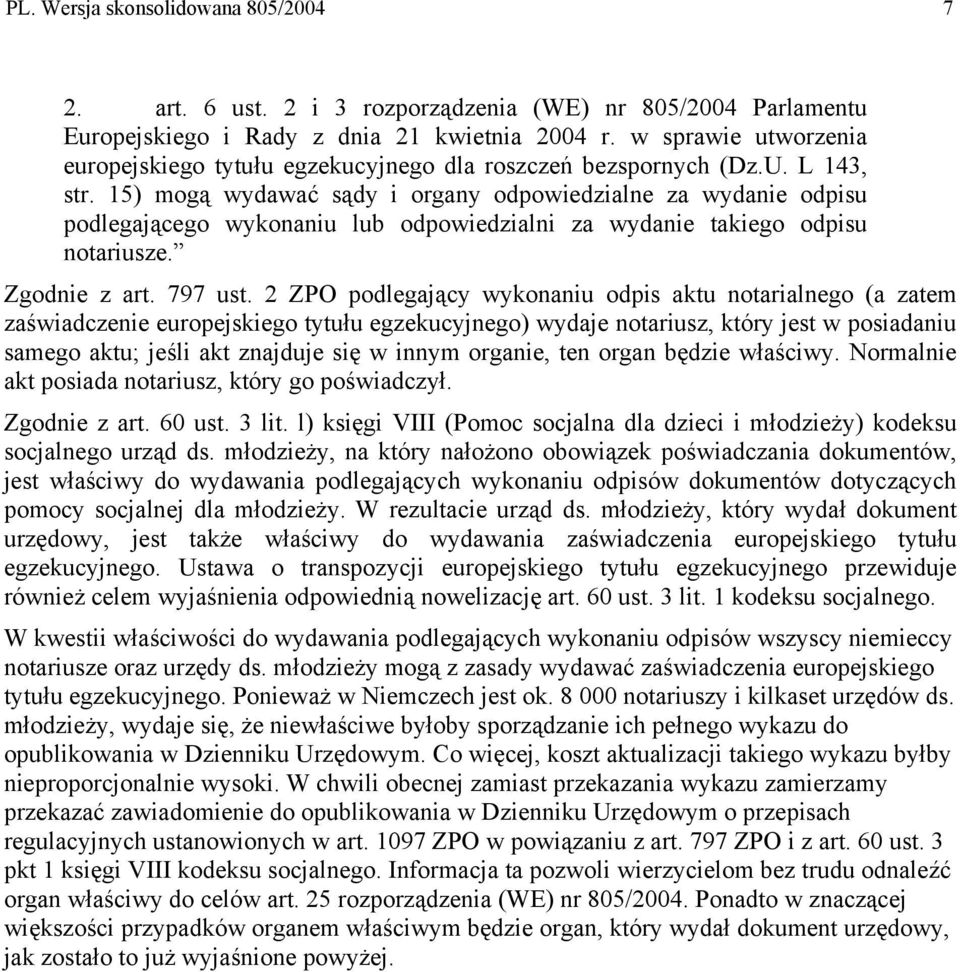 PL. Wersja skonsolidowana 805/2004 7

2. art. 6 ust. 2 i 3 rozporządzenia (WE) nr 805/2004 Parlamentu Europejskiego i Rady z dnia 21 kwietnia 2004 r. w sprawie utworzenia europejskiego tytułu egzekucyjnego dla roszczeń bezspornych (Dz.U. L 143, str. 15) mogą wydawać sądy i organy odpowiedzialne za wydanie odpisu podlegającego wykonaniu lub odpowiedzialni za wydanie takiego odpisu notariusze.”

Zgodnie z art. 797 ust. 2 ZPO podlegający wykonaniu odpis aktu notarialnego (a zatem zaświadczenie europejskiego tytułu egzekucyjnego) wydaje notariusz, który jest w posiadaniu samego aktu; jeśli akt znajduje się w innym organie, ten organ będzie właściwy. Normalnie akt posiada notariusz, który go poświadczył.

Zgodnie z art. 60 ust. 3 lit. l) księgi VIII (Pomoc socjalna dla dzieci i młodzieży) kodeksu socjalnego urząd ds. młodzieży, na który nałożono obowiązek poświadczania dokumentów, jest właściwy do wydawania podlegających wykonaniu odpisów dokumentów dotyczących pomocy socjalnej dla młodzieży. W rezultacie urząd ds. młodzieży, który wydał dokument urzędowy, jest także właściwy do wydawania zaświadczenia europejskiego tytułu egzekucyjnego. Ustawa o transpozycji europejskiego tytułu egzekucyjnego przewiduje również celem wyjaśnienia odpowiednią nowelizację art. 60 ust. 3 lit. 1 kodeksu socjalnego.

W kwestii właściwości do wydawania podlegających wykonaniu odpisów wszyscy niemieccy notariusze oraz urzędy ds. młodzieży mogą z zasady wydawać zaświadczenia europejskiego tytułu egzekucyjnego. Ponieważ w Niemczech jest ok. 8 000 notariuszy i kilkaset urzędów ds. młodzieży, wydaje się, że niewłaściwe byłoby sporządzanie ich pełnego wykazu do opublikowania w Dzienniku Urzędowym. Co więcej, koszt aktualizacji takiego wykazu byłby nieproporcjonalnie wysoki. W chwili obecnej zamiast przekazania wykazu zamierzamy przekazać zawiadomienie do opublikowania w Dzienniku Urzędowym o przepisach regulacyjnych ustanowionych w art. 1097 ZPO w powiązaniu z art. 797 ZPO i z art. 60 ust. 3 pkt 1 księgi VIII kodeksu socjalnego. Informacja ta pozwoli wierzycielom bez trudu odnaleźć organ właściwy do celów art. 25 rozporządzenia (WE) nr 805/2004. Ponadto w znaczącej większości przypadków organem właściwym będzie organ, który wydał dokument urzędowy, jak zostało to już wyjaśnione powyżej.